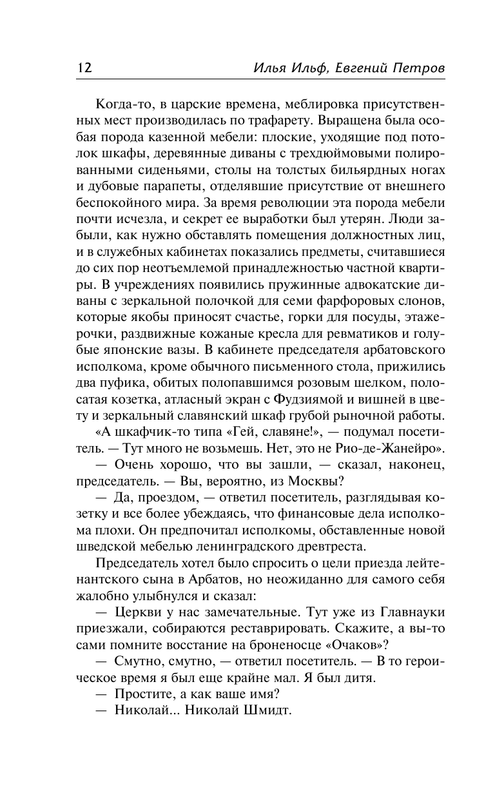 12 Илья Ильф, Евгений Петров

Когда-то, в царские времена, меблировка присутственных мест производилась по трафарету. Выращена была особая порода казенной мебели: плоские, уходящие под потолок шкафы, деревянные диваны с трехдюймовыми полированными сиденьями, столы на толстых бильярдных ногах и дубовые парапеты, отделявшие присутствие от внешнего беспокойного мира. За время революции эта порода мебели почти исчезла, и секрет ее выработки был утерян. Люди забыли, как нужно обставлять помещения должностных лиц, и в служебных кабинетах показались предметы, считавшиеся до сих пор неотъемлемой принадлежностью частной квартиры. В учреждениях появились пружинные адвокатские диваны с зеркальной полочкой для семи фарфоровых слонов, которые якобы приносят счастье, горки для посуды, этажерочки, раздвижные кожаные кресла для ревматиков и голубые японские вазы. В кабинете председателя арбатовского исполкома, кроме обычного письменного стола, прижились два пуфика, обитых полопавшимся розовым шелком, полосатая козетка, атласный экран с Фудзиямой и вишней в цвету и зеркальный славянский шкаф грубой рыночной работы.

«А шкафчик-то типа «Гей, славяне!», — подумал посетитель. — Тут много не возьмешь. Нет, это не Рио-де-Жанейро».

— Очень хорошо, что вы зашли, — сказал, наконец, председатель. — Вы, вероятно, из Москвы?

— Да, проездом, — ответил посетитель, разглядывая козетку и все более убеждаясь, что финансовые дела исполкома плохи. Он предпочитал исполкомы, обставленные новой шведской мебелью ленинградского древтреста.

Председатель хотел было спросить о цели приезда лейтенантского сына в Арбатов, но неожиданно для самого себя жалобно улыбнулся и сказал:

— Церкви у нас замечательные. Тут уже из Главнауки приезжали, собираются реставрировать. Скажите, а вы-то сами помните восстание на броненосце «Очаков»?

— Смутно, смутно, — ответил посетитель. — В то героическое время я был еще крайне мал. Я был дитя.

— Простите, а как ваше имя?

— Николай... Николай Шмидт.